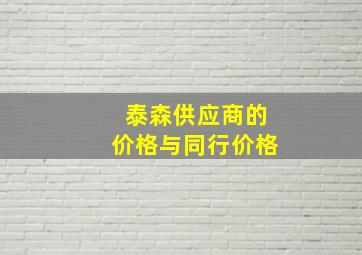 泰森供应商的
价格与同行价格